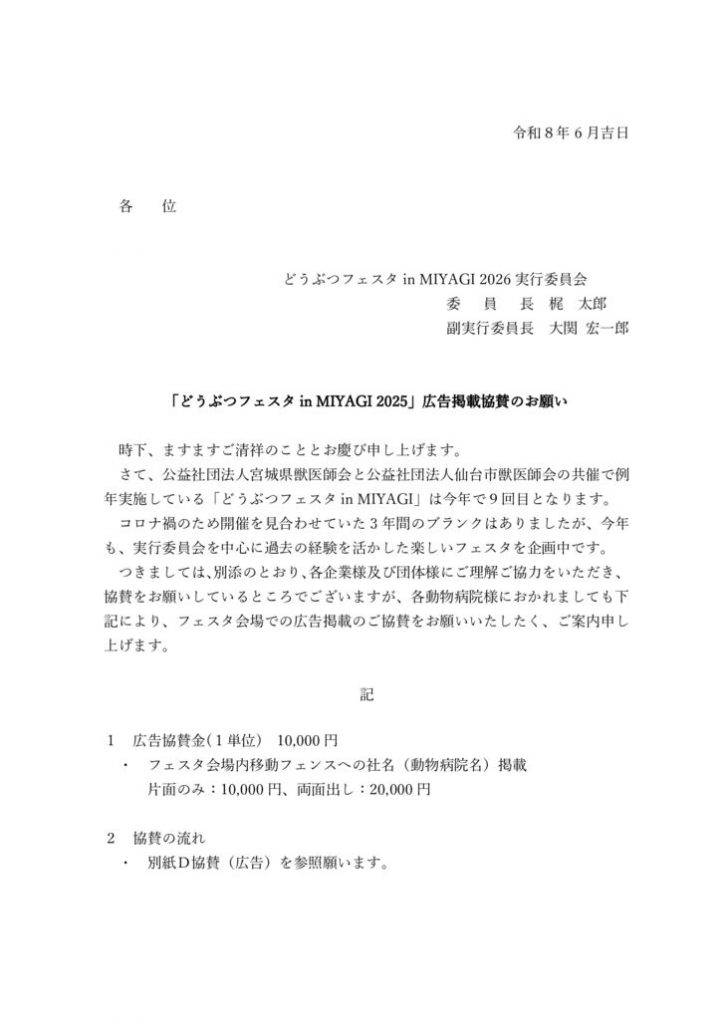 令和８年６月吉日

各　位

どうぶつフェスタ in MIYAGI 2026 実行委員会
委　員　長　梶　太郎
副実行委員長　大関　宏一郎

「どうぶつフェスタ in MIYAGI 2025」広告掲載協賛のお願い

時下、ますますご清祥のこととお慶び申し上げます。
さて、公益社団法人宮城県獣医師会と公益社団法人仙台市獣医師会の共催で例年実施している「どうぶつフェスタ in MIYAGI」は今年で９回目となります。
コロナ禍のため開催を見合わせていた３年間のブランクはありましたが、今年も、実行委員会を中心に過去の経験を活かした楽しいフェスタを企画中です。
つきましては、別添のとおり、各企業様及び団体様にご理解ご協力をいただき、協賛をお願いしているところでございますが、各動物病院様におかれましても下記により、フェスタ会場での広告掲載のご協賛をお願いいたしたく、ご案内申し上げます。

記

１　広告協賛金（１単位）　10,000 円
・　フェスタ会場内移動フェンスへの社名（動物病院名）掲載
片面のみ：10,000 円、両面出し：20,000 円

２　協賛の流れ
・　別紙Ｄ協賛（広告）を参照願います。